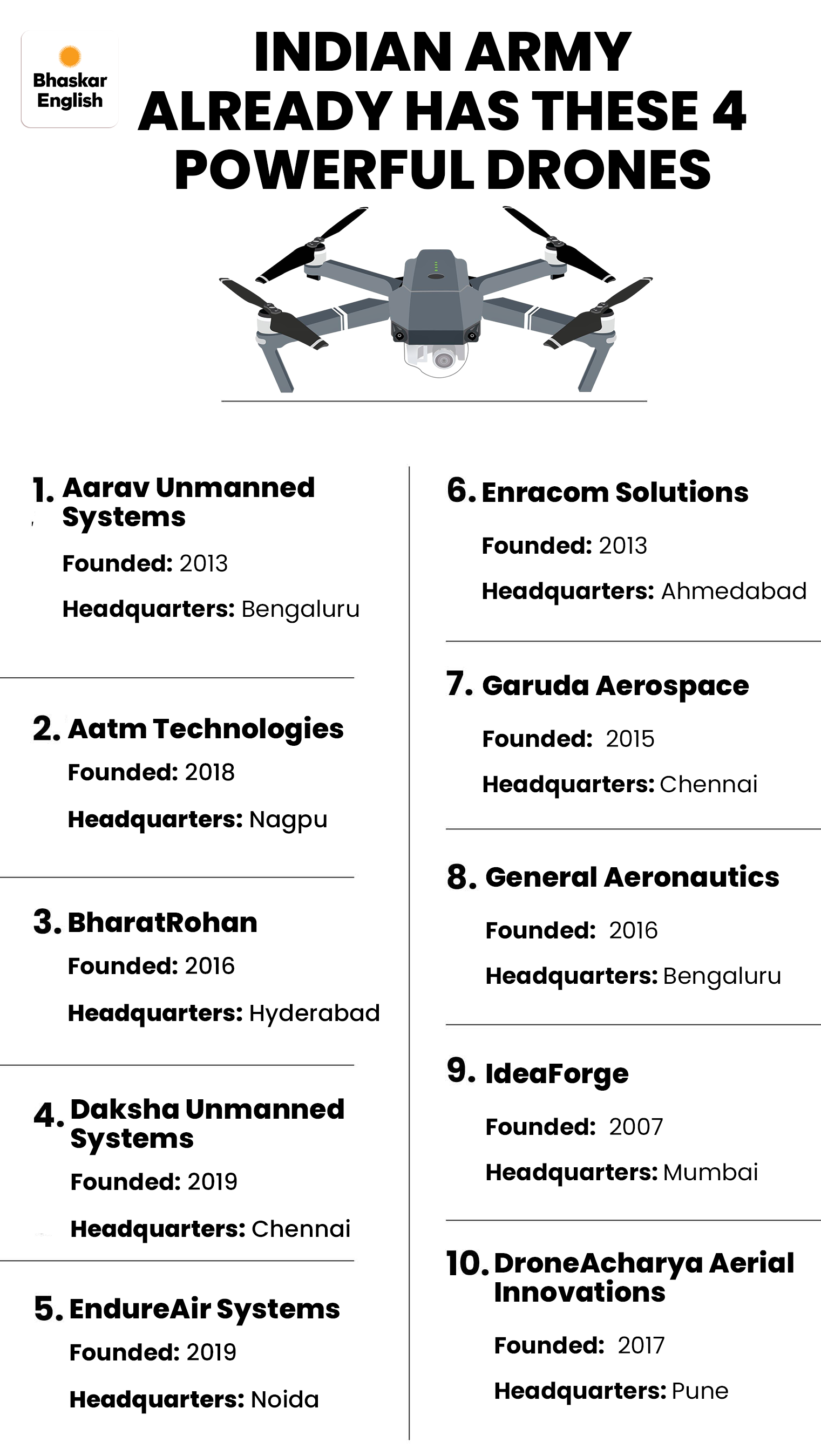 Bhaskar English

INDIAN ARMY ALREADY HAS THESE 4 POWERFUL DRONES

1. Aarav Unmanned Systems

Founded: 2013

Headquarters: Bengaluru

2. Aatm Technologies

Founded: 2018

Headquarters: Nagpu

3. BharatRohan

Founded: 2016

Headquarters: Hyderabad

4. Daksha Unmanned Systems

Founded: 2019

Headquarters: Chennai

5. EndureAir Systems

Founded: 2019

Headquarters: Noida

6. Enracom Solutions

Founded: 2013

Headquarters: Ahmedabad

7. Garuda Aerospace

Founded: 2015

Headquarters: Chennai

8. General Aeronautics

Founded: 2016

Headquarters: Bengaluru

9. IdeaForge

Founded: 2007

Headquarters: Mumbai

10. DroneAcharya Aerial Innovations

Founded: 2017

Headquarters: Pune